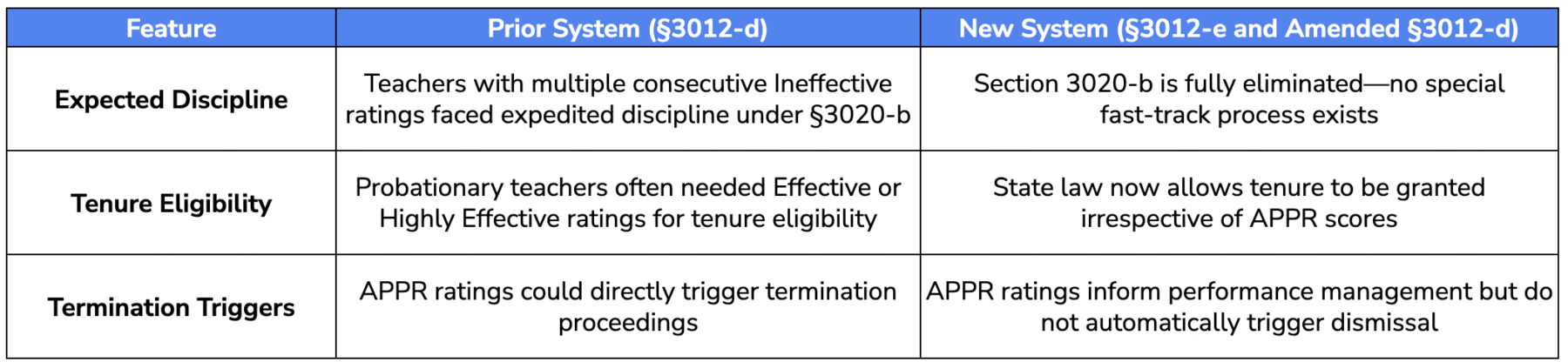 | Feature | Prior System (§3012-d) | New System (§3012-e and Amended §3012-d) |
|---|---|---|
| Expected Discipline | Teachers with multiple consecutive Ineffective ratings faced expedited discipline under §3020-b | Section 3020-b is fully eliminated—no special fast-track process exists |
| Tenure Eligibility | Probationary teachers often needed Effective or Highly Effective ratings for tenure eligibility | State law now allows tenure to be granted irrespective of APPR scores |
| Termination Triggers | APPR ratings could directly trigger termination proceedings | APPR ratings inform performance management but do not automatically trigger dismissal |